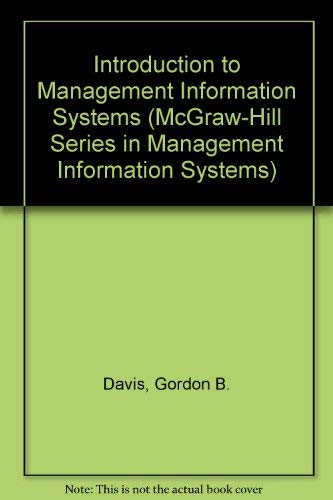 Introduction to Management Information Systems (McGraw-Hill Series in Management Information Systems)

Davis, Gordon B.

Note: This is not the actual book cover